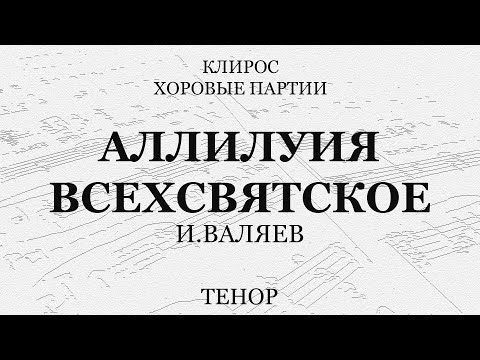 КЛИРОС
ХОРОВЫЕ ПАРТИИ

АЛЛИЛУИЯ
ВСЕХСВЯТСКОЕ
И.ВАЛЯЕВ

ТЕНОР